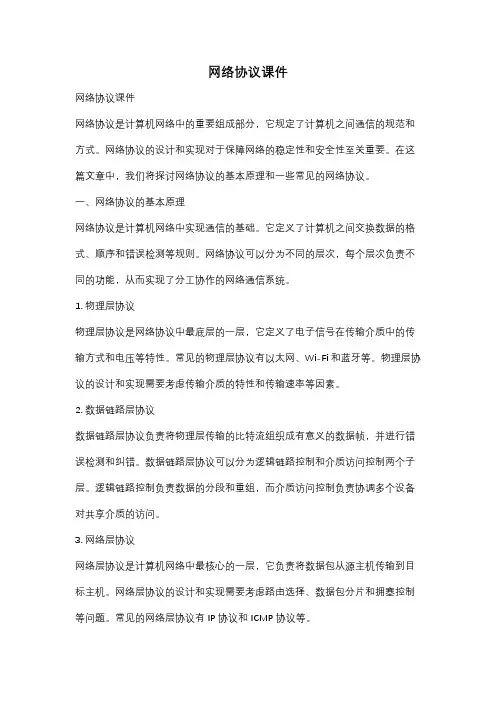 网络协议课件

网络协议课件

网络协议是计算机网络中的重要组成部分，它规定了计算机之间通信的规范和方式。网络协议的设计和实现对于保障网络的稳定性和安全性至关重要。在这篇文章中，我们将探讨网络协议的基本原理和一些常见的网络协议。

一、网络协议的基本原理

网络协议是计算机网络中实现通信的基础。它定义了计算机之间交换数据的格式、顺序和错误检测等规则。网络协议可以分为不同的层次，每个层次负责不同的功能，从而实现了分工协作的网络通信系统。

1. 物理层协议

物理层协议是网络协议中最底层的一层，它定义了电子信号在传输介质中的传输方式和电压等特性。常见的物理层协议有以太网、Wi-Fi和蓝牙等。物理层协议的设计和实现需要考虑传输介质的特性和传输速率等因素。

2. 数据链路层协议

数据链路层协议负责将物理层传输的比特流组织成有意义的数据帧，并进行错误检测和纠错。数据链路层协议可以分为逻辑链路控制和介质访问控制两个子层。逻辑链路控制负责数据的分段和重组，而介质访问控制负责协调多个设备对共享介质的访问。

3. 网络层协议

网络层协议是计算机网络中最核心的一层，它负责将数据包从源主机传输到目标主机。网络层协议的设计和实现需要考虑路由选择、数据包分片和拥塞控制等问题。常见的网络层协议有 IP 协议和 ICMP 协议等。